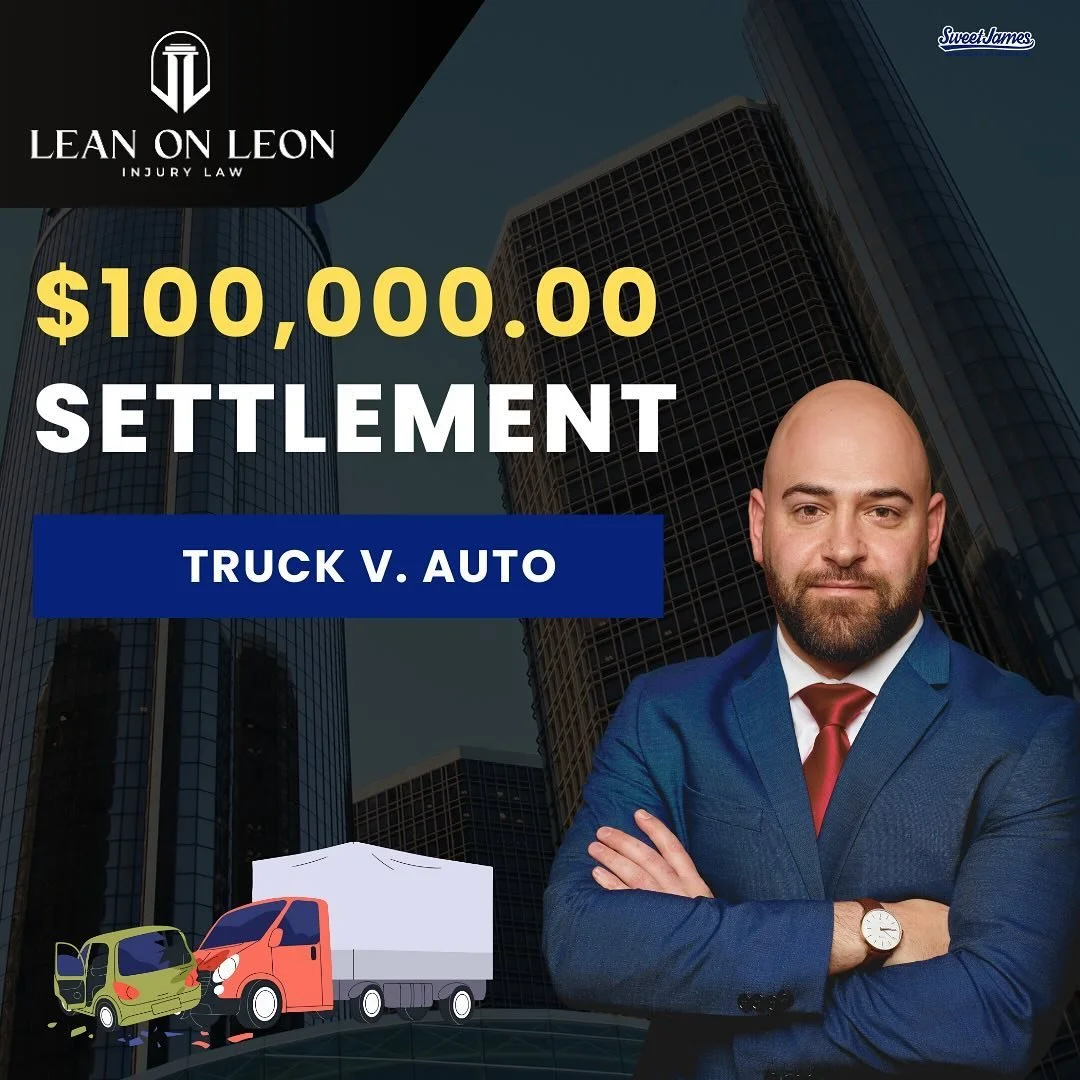 LEAN ON LEON
INJURY LAW

Sweet James

$100,000.00
SETTLEMENT

TRUCK V. AUTO